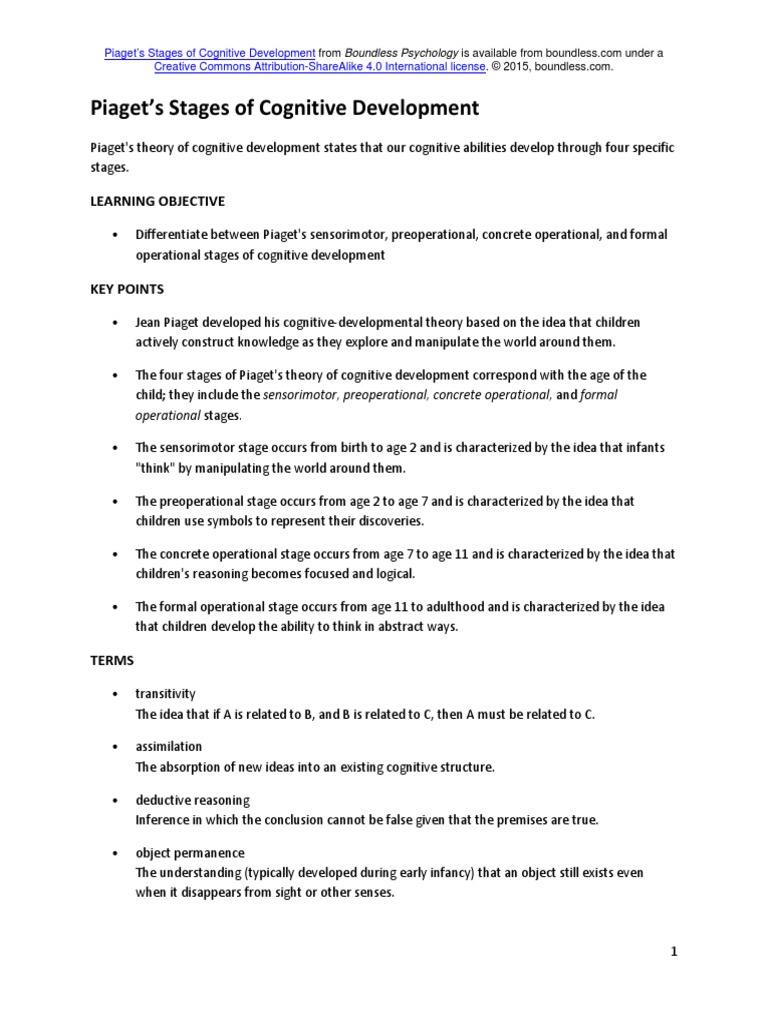 Piaget's Stages of Cognitive Development from Boundless Psychology is available from boundless.com under a Creative Commons Attribution-ShareAlike 4.0 International license. © 2015, boundless.com.

Piaget's Stages of Cognitive Development

Piaget's theory of cognitive development states that our cognitive abilities develop through four specific stages.

LEARNING OBJECTIVE

• Differentiate between Piaget's sensorimotor, preoperational, concrete operational, and formal operational stages of cognitive development

KEY POINTS

• Jean Piaget developed his cognitive-developmental theory based on the idea that children actively construct knowledge as they explore and manipulate the world around them.

• The four stages of Piaget's theory of cognitive development correspond with the age of the child; they include the sensorimotor, preoperational, concrete operational, and formal operational stages.

• The sensorimotor stage occurs from birth to age 2 and is characterized by the idea that infants "think" by manipulating the world around them.

• The preoperational stage occurs from age 2 to age 7 and is characterized by the idea that children use symbols to represent their discoveries.

• The concrete operational stage occurs from age 7 to age 11 and is characterized by the idea that children's reasoning becomes focused and logical.

• The formal operational stage occurs from age 11 to adulthood and is characterized by the idea that children develop the ability to think in abstract ways.

TERMS

• transitivity
The idea that if A is related to B, and B is related to C, then A must be related to C.

• assimilation
The absorption of new ideas into an existing cognitive structure.

• deductive reasoning
Inference in which the conclusion cannot be false given that the premises are true.

• object permanence
The understanding (typically developed during early infancy) that an object still exists even when it disappears from sight or other senses.

1